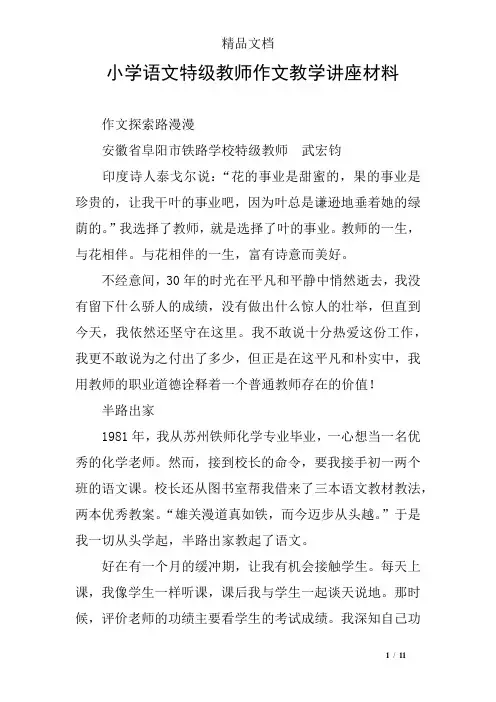 精品文档

小学语文特级教师作文教学讲座材料

作文探索路漫漫

安徽省阜阳市铁路学校特级教师 武宏钧

印度诗人泰戈尔说：“花的事业是甜蜜的，果的事业是珍贵的，让我干叶的事业吧，因为叶总是谦逊地垂着她的绿荫的。”我选择了教师，就是选择了叶的事业。教师的一生，与花相伴。与花相伴的一生，富有诗意而美好。

不经意间，30年的时光在平凡和平静中悄然逝去，我没有留下什么骄人的成绩，没有做出什么惊人的壮举，但直到今天，我依然还坚守在这里。我不敢说十分热爱这份工作，我更不敢说为之付出了多少，但正是在这平凡和朴实中，我用教师的职业道德诠释着一个普通教师存在的价值！

半路出家

1981年，我从苏州铁师化学专业毕业，一心想当一名优秀的化学老师。然而，接到校长的命令，要我接手初一两个班的语文课。校长还从图书室帮我借来了三本语文教材教法，两本优秀教案。“雄关漫道真如铁，而今迈步从头越。”于是我一切从头学起，半路出家教起了语文。

好在有一个月的缓冲期，让我有机会接触学生。每天上课，我像学生一样听课，课后我与学生一起谈天说地。那时候，评价老师的功绩主要看学生的考试成绩。我深知自己功

1 / 11